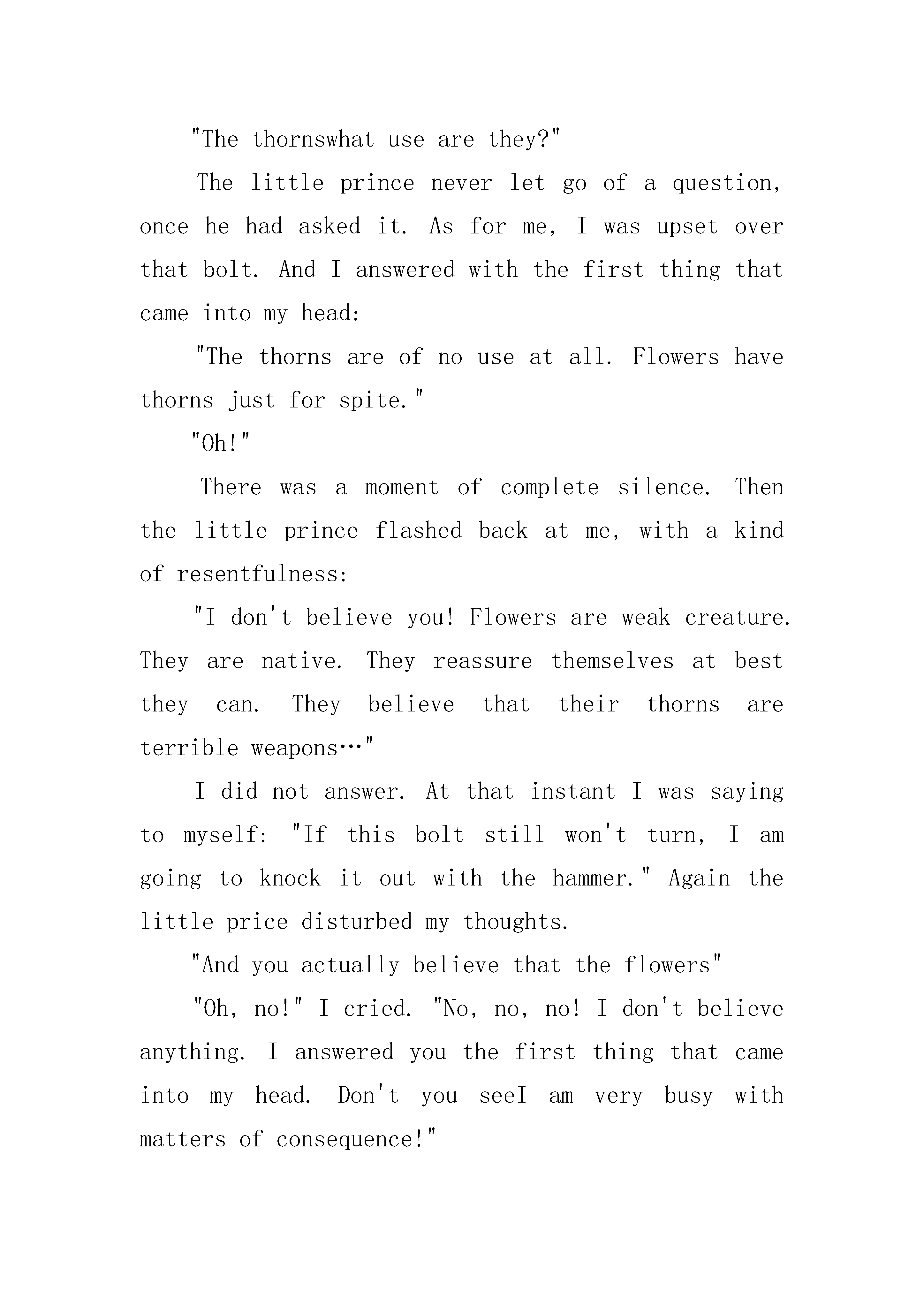 "The thornswhat use are they?"

The little prince never let go of a question, once he had asked it. As for me, I was upset over that bolt. And I answered with the first thing that came into my head:

"The thorns are of no use at all. Flowers have thorns just for spite."

"Oh!"

There was a moment of complete silence. Then the little prince flashed back at me, with a kind of resentfulness:

"I don't believe you! Flowers are weak creature. They are native. They reassure themselves at best they can. They believe that their thorns are terrible weapons…"

I did not answer. At that instant I was saying to myself: "If this bolt still won't turn, I am going to knock it out with the hammer." Again the little price disturbed my thoughts.

"And you actually believe that the flowers"

"Oh, no!" I cried. "No, no, no! I don't believe anything. I answered you the first thing that came into my head. Don't you seeI am very busy with matters of consequence!"